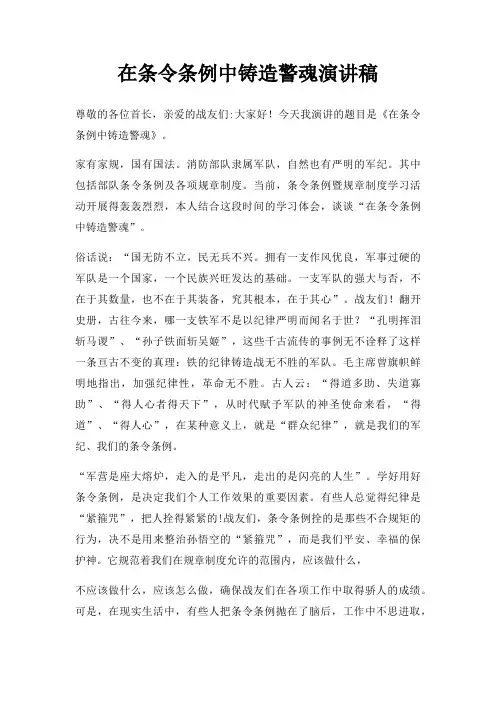 在条令条例中铸造警魂演讲稿

尊敬的各位首长，亲爱的战友们:大家好！今天我演讲的题目是《在条令条例中铸造警魂》。

家有家规，国有国法。消防部队隶属军队，自然也有严明的军纪。其中包括部队条令条例及各项规章制度。当前，条令条例暨规章制度学习活动开展得轰轰烈烈，本人结合这段时间的学习体会，谈谈“在条令条例中铸造警魂”。

俗话说：“国无防不立，民无兵不兴。拥有一支作风优良，军事过硬的军队是一个国家，一个民族兴旺发达的基础。一支军队的强大与否，不在于其数量，也不在于其装备，究其根本，在于其心”。战友们！翻开史册，古往今来，哪一支铁军不是以纪律严明而闻名于世？“孔明挥泪斩马谡”、“孙子铁面斩吴姬”，这些千古流传的事例无不诠释了这样一条亘古不变的真理：铁的纪律铸造战无不胜的军队。毛主席曾旗帜鲜明地指出，加强纪律性，革命无不胜。古人云：“得道多助、失道寡助”、“得人心者得天下”，从时代赋予军队的神圣使命来看，“得道”、“得人心”，在某种意义上，就是“群众纪律”，就是我们的军纪、我们的条令条例。

“军营是座大熔炉，走入的是平凡，走出的是闪亮的人生”。学好用好条令条例，是决定我们个人工作效果的重要因素。有些人总觉得纪律是“紧箍咒”，把人拴得紧紧的!战友们，条令条例拴的是那些不合规矩的行为，决不是用来整治孙悟空的“紧箍咒”，而是我们平安、幸福的保护神。它规范着我们在规章制度允许的范围内，应该做什么，

不应该做什么，应该怎么做，确保战友们在各项工作中取得骄人的成绩。可是，在现实生活中，有些人把条令条例抛在了脑后，工作中不思进取，